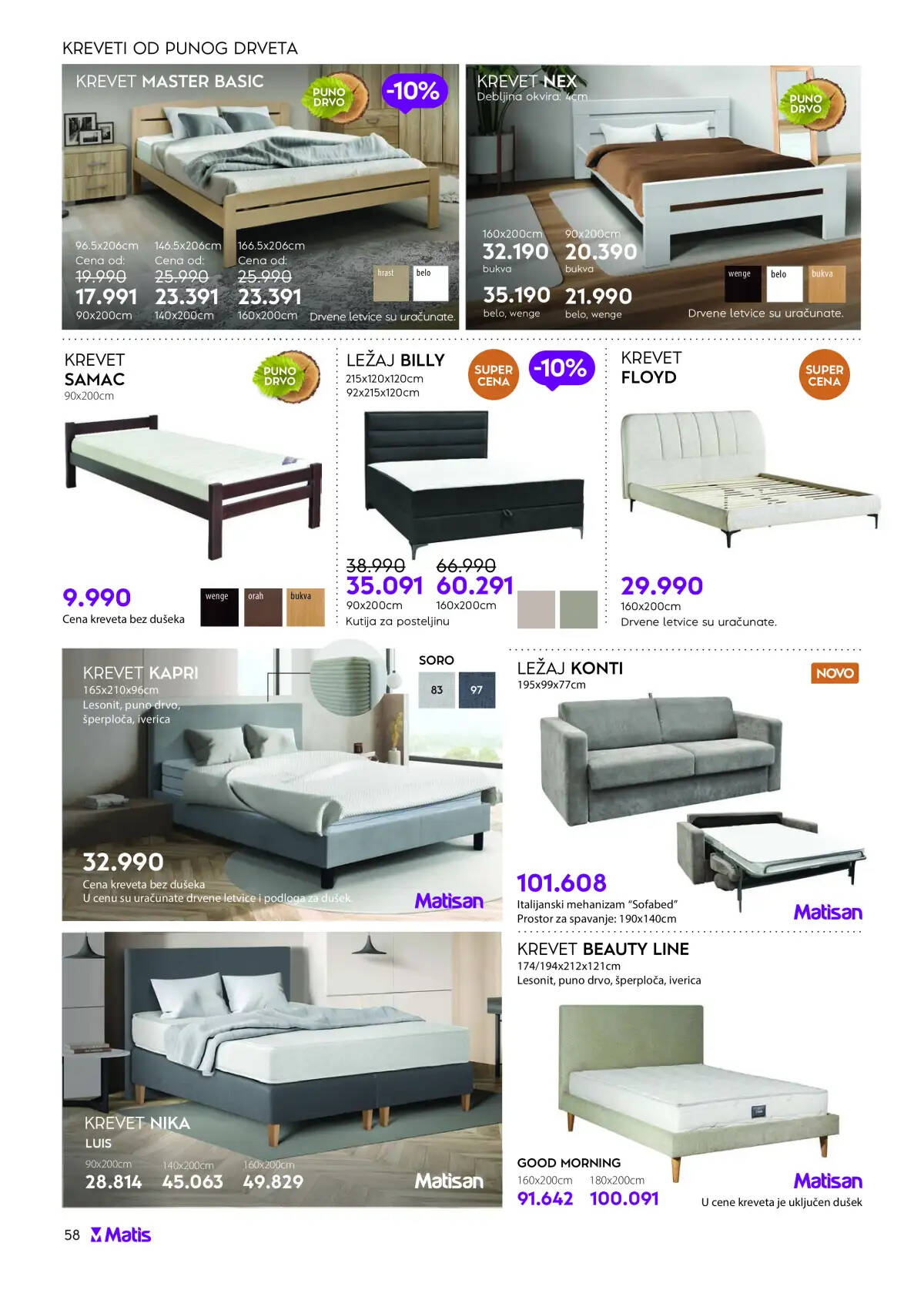 KREVETI OD PUNOG DRVETA

KREVET MASTER BASIC
PUNO DRVO
-10%
96.5x206cm
Cena od:
19.990
17.991
90x200cm
146.5x206cm
Cena od:
25.990
23.391
140x200cm
166.5x206cm
Cena od:
25.990
23.391
160x200cm
hrast
belo
Drvene letvice su uračunate.

KREVET NEX
Debljina okvira: 4cm
PUNO DRVO
160x200cm
32.190
bukva
35.190
belo, wenge
90x200cm
20.390
bukva
21.990
belo, wenge
wenge
belo
bukva
Drvene letvice su uračunate.

KREVET
SAMAC
90x200cm
PUNO DRVO
9.990
Cena kreveta bez dušeka
wenge
orah
bukva

LEŽAJ BILLY
215x120x120cm
92x215x120cm
SUPER CENA
-10%
38.990
35.091
90x200cm
66.990
60.291
160x200cm
Kutija za posteljinu

KREVET
FLOYD
SUPER CENA
29.990
160x200cm
Drvene letvice su uračunate.

KREVET KAPRI
165x210x96cm
Lesonit, puno drvo, šperploča, iverica
SORO
83
97
32.990
Cena kreveta bez dušeka
U cenu su uračunate drvene letvice i podloga za dušek.
Matisan

LEŽAJ KONTI
195x99x77cm
NOVO
101.608
Italijanski mehanizam "Sofabed"
Prostor za spavanje: 190x140cm
Matisan

KREVET NIKA
LUIS
90x200cm
28.814
140x200cm
45.063
160x200cm
49.829
Matisan

KREVET BEAUTY LINE
174/194x212x121cm
Lesonit, puno drvo, šperploča, iverica
GOOD MORNING
160x200cm
91.642
180x200cm
100.091
Matisan
U cene kreveta je uključen dušek

58 Matis